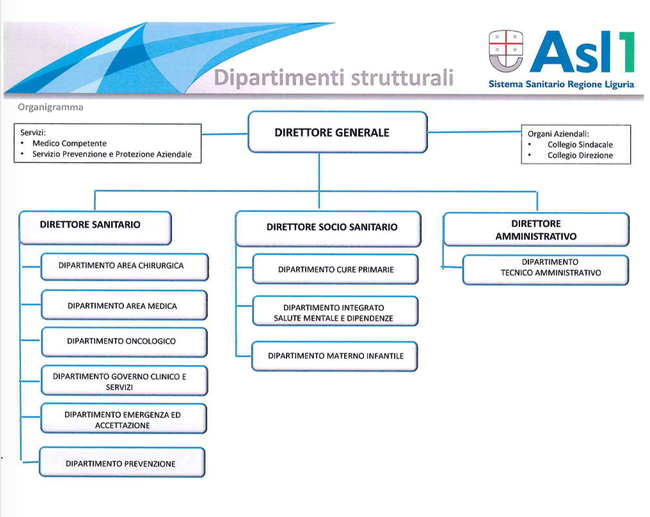 Dipartimenti strutturali

Asl1
Sistema Sanitario Regione Liguria

Organigramma

Servizi:
• Medico Competente
• Servizio Prevenzione e Protezione Aziendale

DIRETTORE GENERALE

Organi Aziendali:
• Collegio Sindacale
• Collegio Direzione

DIRETTORE SANITARIO

DIPARTIMENTO AREA CHIRURGICA

DIPARTIMENTO AREA MEDICA

DIPARTIMENTO ONCOLOGICO

DIPARTIMENTO GOVERNO CLINICO E SERVIZI

DIPARTIMENTO EMERGENZA ED ACCETTAZIONE

DIPARTIMENTO PREVENZIONE

DIRETTORE SOCIO SANITARIO

DIPARTIMENTO CURE PRIMARIE

DIPARTIMENTO INTEGRATO SALUTE MENTALE E DIPENDENZE

DIPARTIMENTO MATERNO INFANTILE

DIRETTORE AMMINISTRATIVO

DIPARTIMENTO TECNICO AMMINISTRATIVO